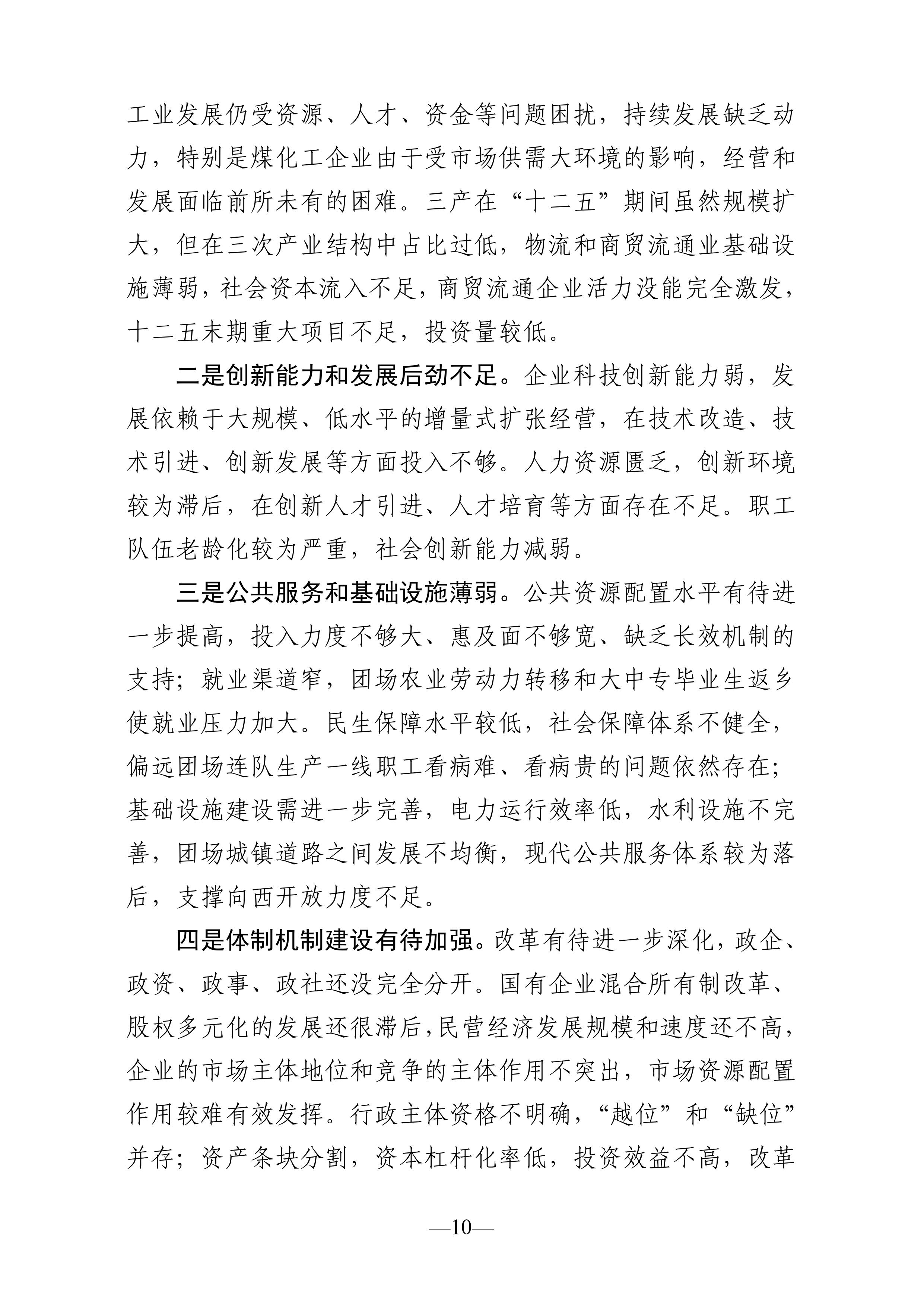 工业发展仍受资源、人才、资金等问题困扰，持续发展缺乏动力，特别是煤化工企业由于受市场供需大环境的影响，经营和发展面临前所未有的困难。三产在“十二五”期间虽然规模扩大，但在三次产业结构中占比过低，物流和商贸流通业基础设施薄弱，社会资本流入不足，商贸流通企业活力没能完全激发，十二五末期重大项目不足，投资量较低。

二是创新能力和发展后劲不足。企业科技创新能力弱，发展依赖于大规模、低水平的增量式扩张经营，在技术改造、技术引进、创新发展等方面投入不够。人力资源匮乏，创新环境较为滞后，在创新人才引进、人才培育等方面存在不足。职工队伍老龄化较为严重，社会创新能力减弱。

三是公共服务和基础设施薄弱。公共资源配置水平有待进一步提高，投入力度不够大、惠及面不够宽、缺乏长效机制的支持；就业渠道窄，团场农业劳动力转移和大中专毕业生返乡使就业压力加大。民生保障水平较低，社会保障体系不健全，偏远团场连队生产一线职工看病难、看病贵的问题依然存在；基础设施建设需进一步完善，电力运行效率低，水利设施不完善，团场城镇道路之间发展不均衡，现代公共服务体系较为落后，支撑向西开放力度不足。

四是体制机制建设有待加强。改革有待进一步深化，政企、政资、政事、政社还没完全分开。国有企业混合所有制改革、股权多元化的发展还很滞后，民营经济发展规模和速度还不高，企业的市场主体地位和竞争的主体作用不突出，市场资源配置作用较难有效发挥。行政主体资格不明确，“越位”和“缺位”并存；资产条块分割，资本杠杆化率低，投资效益不高，改革

—10—